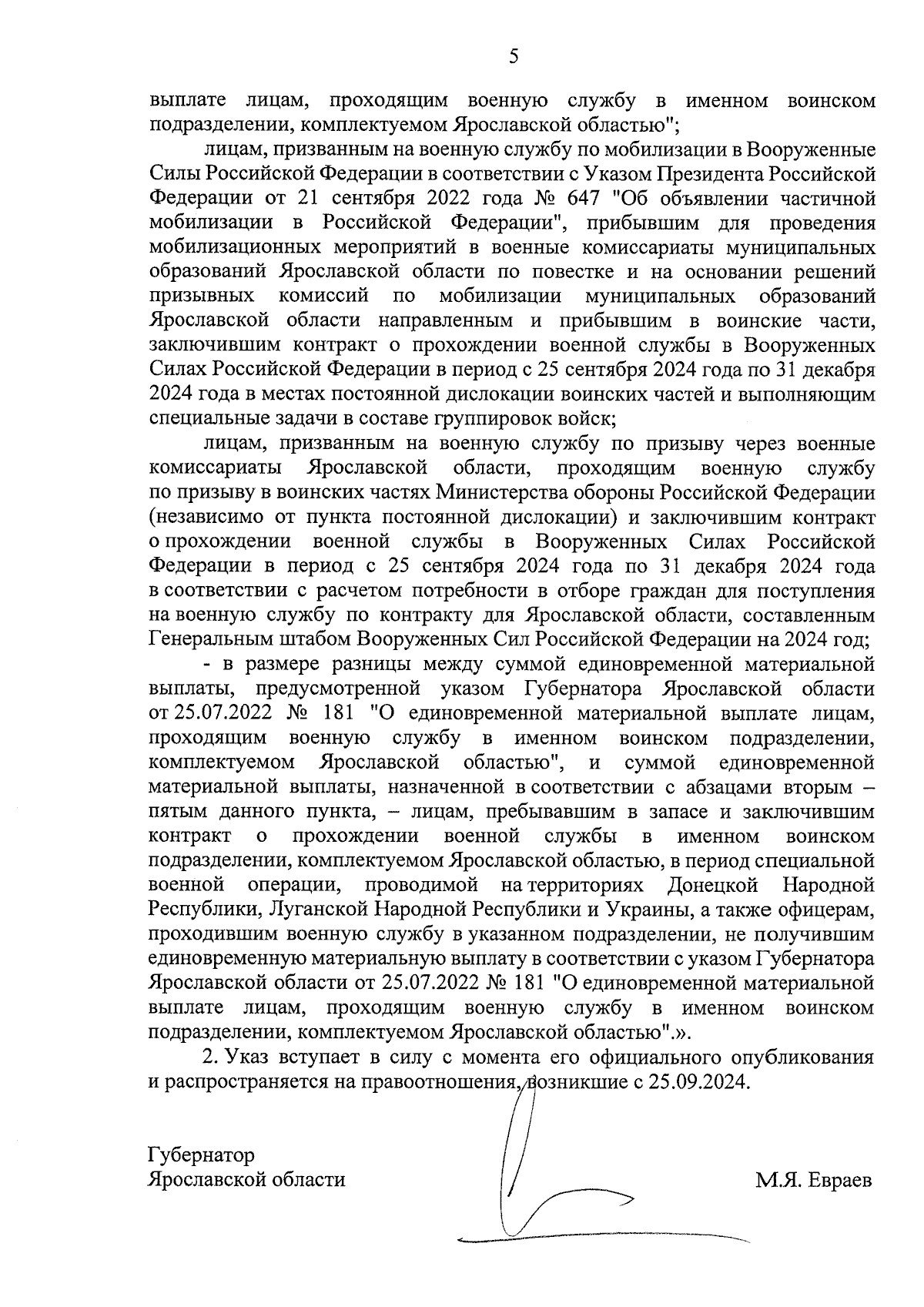 5

выплате лицам, проходящим военную службу в именном воинском подразделении, комплектуемом Ярославской областью";

лицам, призванным на военную службу по мобилизации в Вооруженные Силы Российской Федерации в соответствии с Указом Президента Российской Федерации от 21 сентября 2022 года № 647 "Об объявлении частичной мобилизации в Российской Федерации", прибывшим для проведения мобилизационных мероприятий в военные комиссариаты муниципальных образований Ярославской области по повестке и на основании решений призывных комиссий по мобилизации муниципальных образований Ярославской области направленным и прибывшим в воинские части, заключившим контракт о прохождении военной службы в Вооруженных Силах Российской Федерации в период с 25 сентября 2024 года по 31 декабря 2024 года в местах постоянной дислокации воинских частей и выполняющим специальные задачи в составе группировок войск;

лицам, призванным на военную службу по призыву через военные комиссариаты Ярославской области, проходящим военную службу по призыву в воинских частях Министерства обороны Российской Федерации (независимо от пункта постоянной дислокации) и заключившим контракт о прохождении военной службы в Вооруженных Силах Российской Федерации в период с 25 сентября 2024 года по 31 декабря 2024 года в соответствии с расчетом потребности в отборе граждан для поступления на военную службу по контракту для Ярославской области, составленным Генеральным штабом Вооруженных Сил Российской Федерации на 2024 год;

- в размере разницы между суммой единовременной материальной выплаты, предусмотренной указом Губернатора Ярославской области от 25.07.2022 № 181 "О единовременной материальной выплате лицам, проходящим военную службу в именном воинском подразделении, комплектуемом Ярославской областью", и суммой единовременной материальной выплаты, назначенной в соответствии с абзацами вторым – пятым данного пункта, – лицам, пребывавшим в запасе и заключившим контракт о прохождении военной службы в именном воинском подразделении, комплектуемом Ярославской областью, в период специальной военной операции, проводимой на территориях Донецкой Народной Республики, Луганской Народной Республики и Украины, а также офицерам, проходившим военную службу в указанном подразделении, не получившим единовременную материальную выплату в соответствии с указом Губернатора Ярославской области от 25.07.2022 № 181 "О единовременной материальной выплате лицам, проходящим военную службу в именном воинском подразделении, комплектуемом Ярославской областью".».

2. Указ вступает в силу с момента его официального опубликования и распространяется на правоотношения, возникшие с 25.09.2024.

Губернатор
Ярославской области

М.Я. Евраев